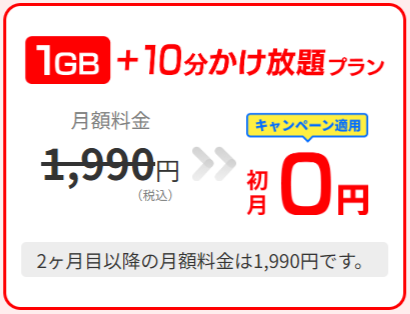 1GB ＋10分かけ放題プラン

月額料金

1,990円
（税込）

キャンペーン適用

初月 0円

2ヶ月目以降の月額料金は1,990円です。